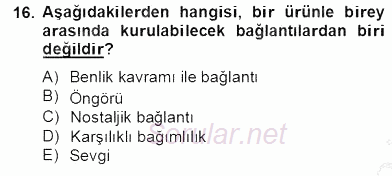 16. Aşağıdakilerden hangisi, bir ürünle birey arasında kurulabilecek bağlantılardan biri değildir?

A) Benlik kavramı ile bağlantı
B) Öngörü
C) Nostaljik bağlantı
D) Karşılıklı bağımlılık
E) Sevgi

Sorular.net